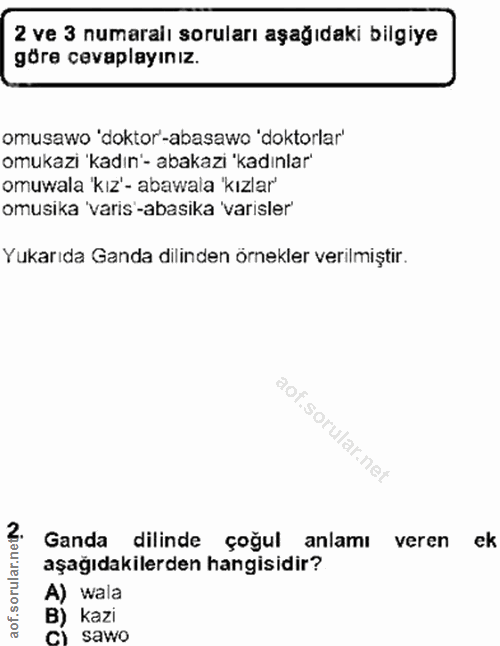 2 ve 3 numaralı soruları aşağıdaki bilgiye göre cevaplayınız.

omusawo 'doktor'-abasawo 'doktorlar'
omukazi 'kadın'- abakazi 'kadınlar'
omuwala 'kız'- abawala 'kızlar'
omusika 'varis'-abasika 'varisler'

Yukarıda Ganda dilinden örnekler verilmiştir.

2. Ganda dilinde çoğul anlamı veren ek aşağıdakilerden hangisidir?
A) wala
B) kazi
C) sawo

aof.sorular.net